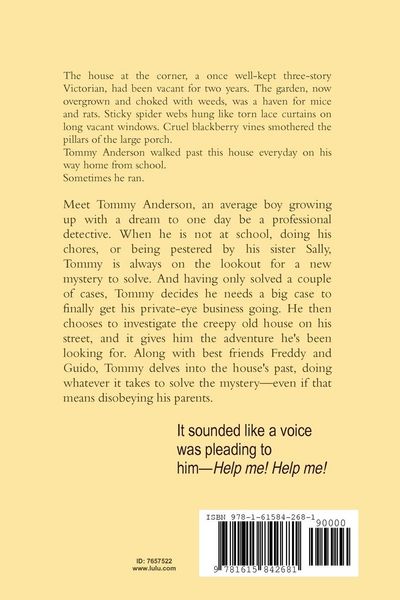 The house at the corner, a once well-kept three-story Victorian, had been vacant for two years. The garden, now overgrown and choked with weeds, was a haven for mice and rats. Sticky spider webs hung like torn lace curtains on long vacant windows. Cruel blackberry vines smothered the pillars of the large porch.
Tommy Anderson walked past this house everyday on his way home from school.
Sometimes he ran.

Meet Tommy Anderson, an average boy growing up with a dream to one day be a professional detective. When he is not at school, doing his chores, or being pestered by his sister Sally, Tommy is always on the lookout for a new mystery to solve. And having only solved a couple of cases, Tommy decides he needs a big case to finally get his private-eye business going. He then chooses to investigate the creepy old house on his street, and it gives him the adventure he's been looking for. Along with best friends Freddy and Guido, Tommy delves into the house's past, doing whatever it takes to solve the mystery—even if that means disobeying his parents.

It sounded like a voice was pleading to him—Help me! Help me!

ID: 7657522
www.lulu.com

ISBN 978-1-61584-268-1
90000
9 781615 842681